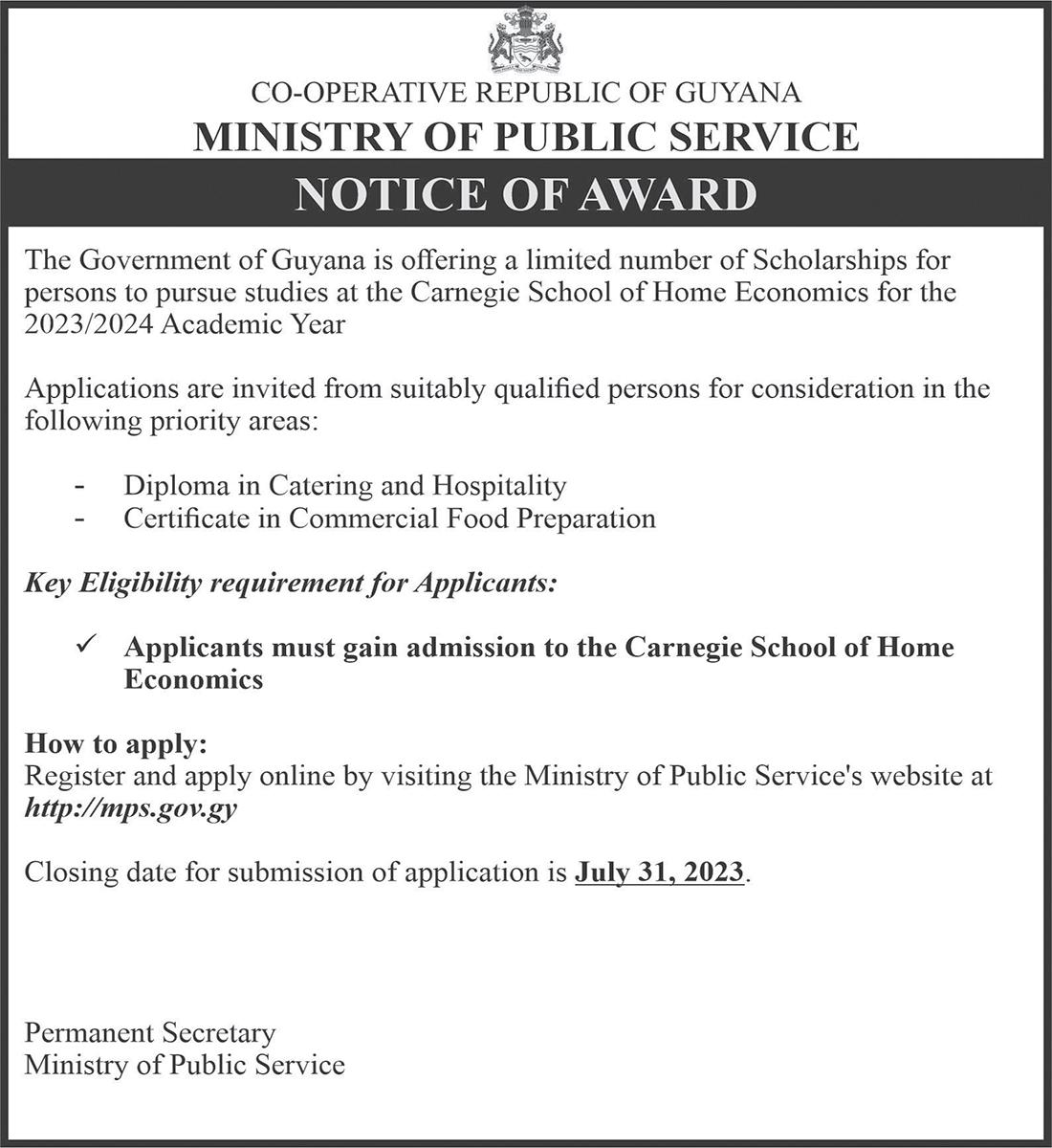 CO-OPERATIVE REPUBLIC OF GUYANA
MINISTRY OF PUBLIC SERVICE
NOTICE OF AWARD

The Government of Guyana is offering a limited number of Scholarships for persons to pursue studies at the Carnegie School of Home Economics for the 2023/2024 Academic Year

Applications are invited from suitably qualified persons for consideration in the following priority areas:

- Diploma in Catering and Hospitality
- Certificate in Commercial Food Preparation

Key Eligibility requirement for Applicants:

✓ Applicants must gain admission to the Carnegie School of Home Economics

How to apply:
Register and apply online by visiting the Ministry of Public Service's website at http://mps.gov.gy

Closing date for submission of application is July 31, 2023.

Permanent Secretary
Ministry of Public Service